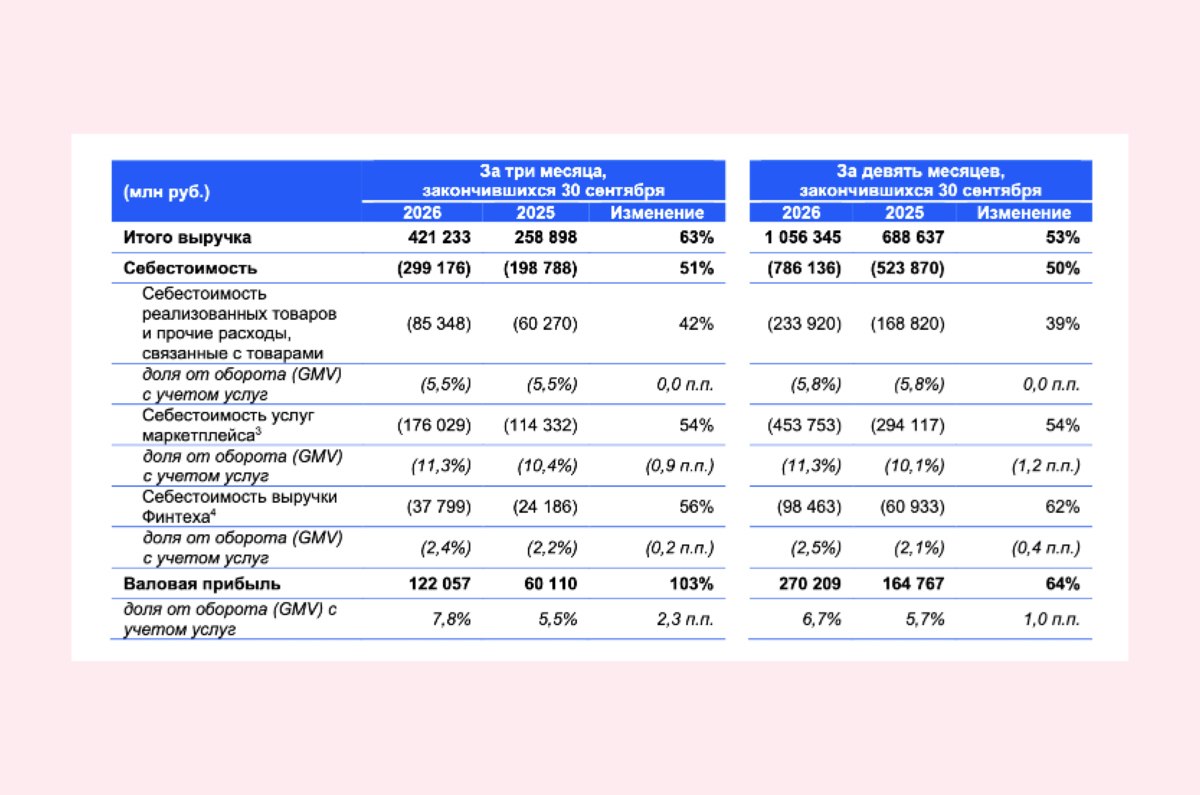 | (млн руб.) | За три месяца, закончившихся 30 сентября | | | За девять месяцев, закончившихся 30 сентября | | |
|---|---|---|---|---|---|---|
| | 2026 | 2025 | Изменение | 2026 | 2025 | Изменение |
| Итого выручка | 421 233 | 258 898 | 63% | 1 056 345 | 688 637 | 53% |
| Себестоимость | (299 176) | (198 788) | 51% | (786 136) | (523 870) | 50% |
| Себестоимость реализованных товаров и прочие расходы, связанные с товарами | (85 348) | (60 270) | 42% | (233 920) | (168 820) | 39% |
| доля от оборота (GMV) с учетом услуг | (5,5%) | (5,5%) | 0,0 п.п. | (5,8%) | (5,8%) | 0,0 п.п. |
| Себестоимость услуг маркетплейса$^{3}$ | (176 029) | (114 332) | 54% | (453 753) | (294 117) | 54% |
| доля от оборота (GMV) с учетом услуг | (11,3%) | (10,4%) | (0,9 п.п.) | (11,3%) | (10,1%) | (1,2 п.п.) |
| Себестоимость выручки Финтеха$^{4}$ | (37 799) | (24 186) | 56% | (98 463) | (60 933) | 62% |
| доля от оборота (GMV) с учетом услуг | (2,4%) | (2,2%) | (0,2 п.п.) | (2,5%) | (2,1%) | (0,4 п.п.) |
| Валовая прибыль | 122 057 | 60 110 | 103% | 270 209 | 164 767 | 64% |
| доля от оборота (GMV) с учетом услуг | 7,8% | 5,5% | 2,3 п.п. | 6,7% | 5,7% | 1,0 п.п. |